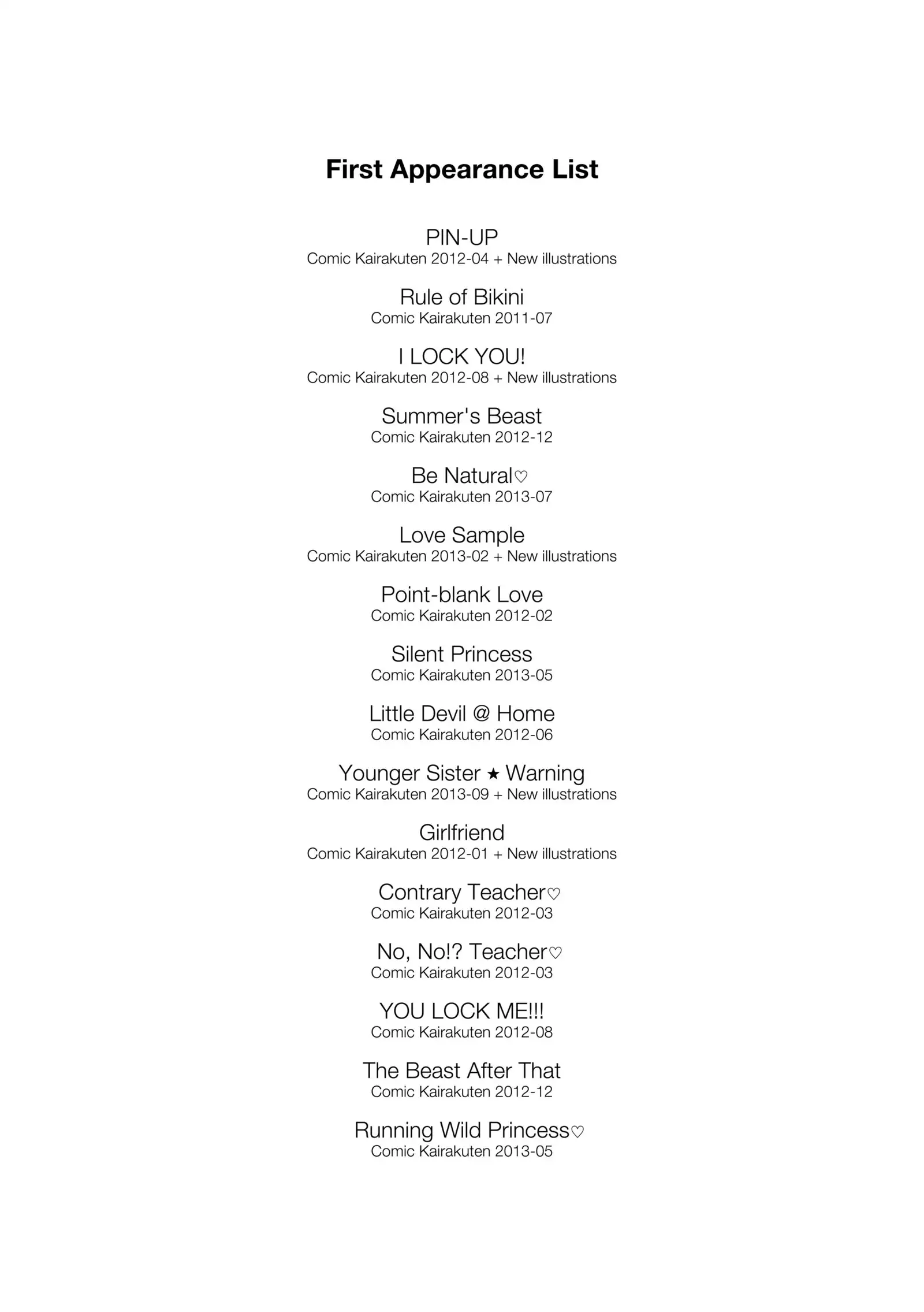 First Appearance List

PIN-UP
Comic Kairakuten 2012-04 + New illustrations

Rule of Bikini
Comic Kairakuten 2011-07

I LOCK YOU!
Comic Kairakuten 2012-08 + New illustrations

Summer's Beast
Comic Kairakuten 2012-12

Be Natural♡
Comic Kairakuten 2013-07

Love Sample
Comic Kairakuten 2013-02 + New illustrations

Point-blank Love
Comic Kairakuten 2012-02

Silent Princess
Comic Kairakuten 2013-05

Little Devil @ Home
Comic Kairakuten 2012-06

Younger Sister ★ Warning
Comic Kairakuten 2013-09 + New illustrations

Girlfriend
Comic Kairakuten 2012-01 + New illustrations

Contrary Teacher♡
Comic Kairakuten 2012-03

No, No!? Teacher♡
Comic Kairakuten 2012-03

YOU LOCK ME!!!
Comic Kairakuten 2012-08

The Beast After That
Comic Kairakuten 2012-12

Running Wild Princess♡
Comic Kairakuten 2013-05